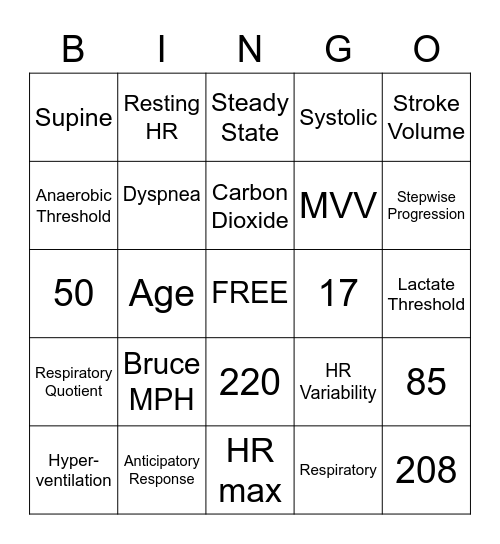 | B | I | N | G | O |
|---|---|---|---|---|
| Supine | Resting HR | Steady State | Systolic | Stroke Volume |
| Anaerobic Threshold | Dyspnea | Carbon Dioxide | MVV | Stepwise Progression |
| 50 | Age | FREE | 17 | Lactate Threshold |
| Respiratory Quotient | Bruce MPH | 220 | HR Variability | 85 |
| Hyper-ventilation | Anticipatory Response | HR max | Respiratory | 208 |